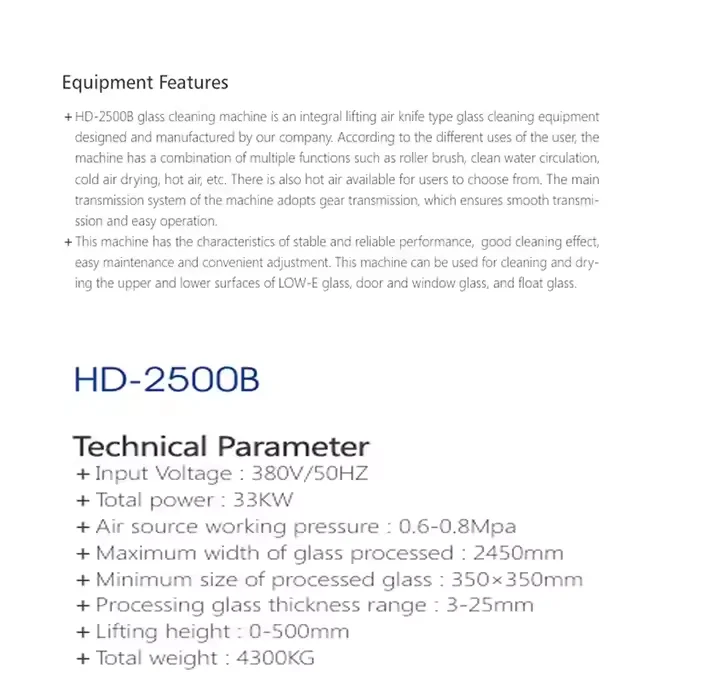 Equipment Features

+ HD-2500B glass cleaning machine is an integral lifting air knife type glass cleaning equipment designed and manufactured by our company. According to the different uses of the user, the machine has a combination of multiple functions such as roller brush, clean water circulation, cold air drying, hot air, etc. There is also hot air available for users to choose from. The main transmission system of the machine adopts gear transmission, which ensures smooth transmission and easy operation.
+ This machine has the characteristics of stable and reliable performance, good cleaning effect, easy maintenance and convenient adjustment. This machine can be used for cleaning and drying the upper and lower surfaces of LOW-E glass, door and window glass, and float glass.

HD-2500B

Technical Parameter
+ Input Voltage : 380V/50HZ
+ Total power : 33KW
+ Air source working pressure : 0.6-0.8Mpa
+ Maximum width of glass processed : 2450mm
+ Minimum size of processed glass : 350×350mm
+ Processing glass thickness range : 3-25mm
+ Lifting height : 0-500mm
+ Total weight : 4300KG